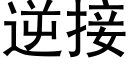 逆接